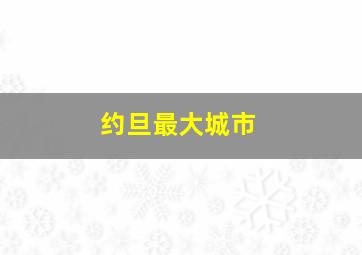 约旦最大城市